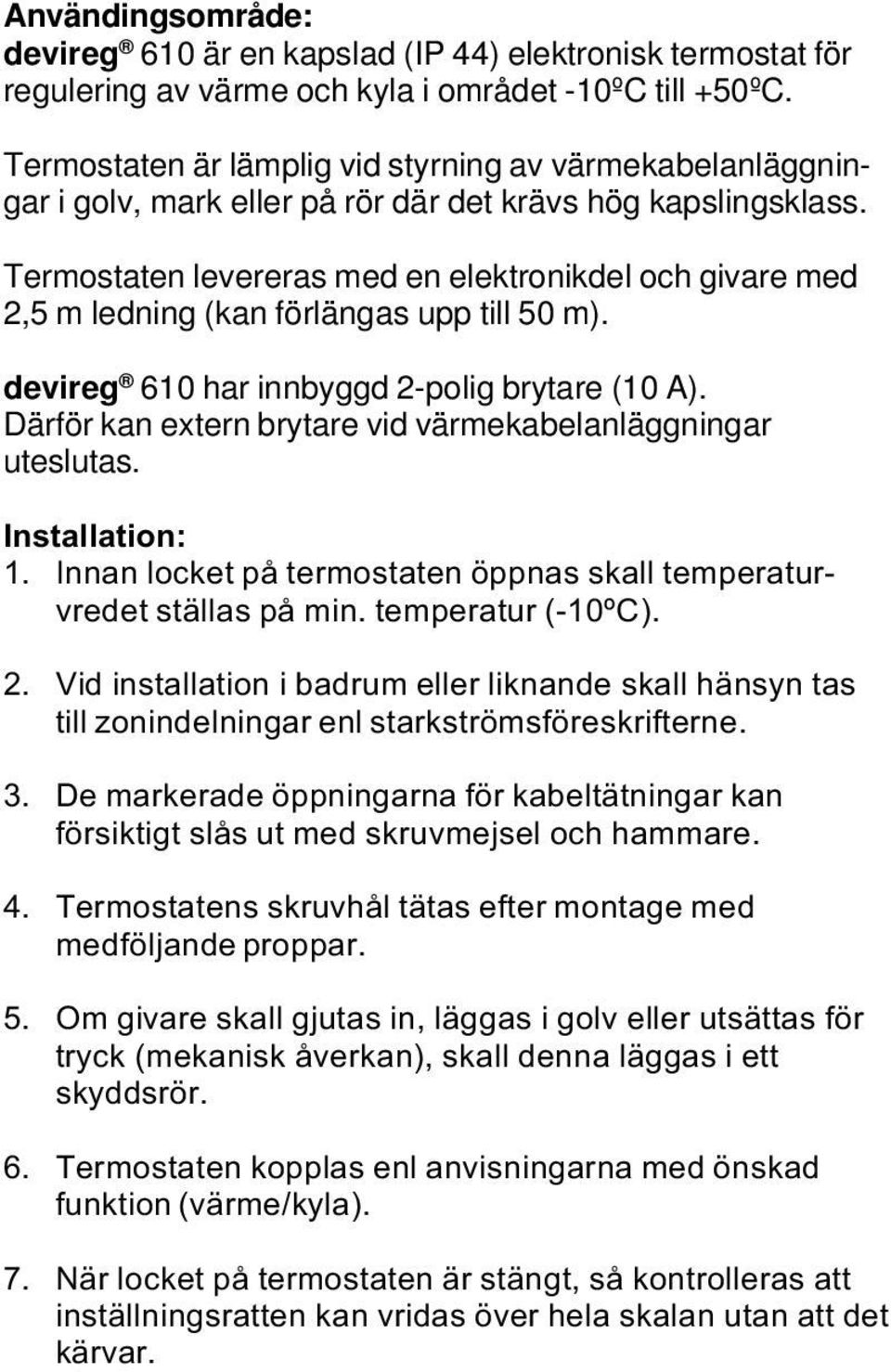 Användingsområde:
devireg® 610 är en kapslad (IP 44) elektronisk termostat för regulering av värme och kyla i området -10ºC till +50ºC.

Termostaten är lämplig vid styrning av värmekabelanläggningar i golv, mark eller på rör där det krävs hög kapslingsklass.

Termostaten levereras med en elektronikdel och givare med 2,5 m ledning (kan förlängas upp till 50 m).

devireg® 610 har innbyggd 2-polig brytare (10 A). Därför kan extern brytare vid värmekabelanläggningar uteslutas.

Installation:
1. Innan locket på termostaten öppnas skall temperaturvredet ställas på min. temperatur (-10ºC).

2. Vid installation i badrum eller liknande skall hänsyn tas till zonindelningar enl starkströmsföreskrifterne.

3. De markerade öppningarna för kabeltätningar kan försiktigt slås ut med skruvmejsel och hammare.

4. Termostatens skruvhål tätas efter montage med medföljande proppar.

5. Om givare skall gjutas in, läggas i golv eller utsättas för tryck (mekanisk åverkan), skall denna läggas i ett skyddsrör.

6. Termostaten kopplas enl anvisningarna med önskad funktion (värme/kyla).

7. När locket på termostaten är stängt, så kontrolleras att inställningsratten kan vridas över hela skalan utan att det kärvar.